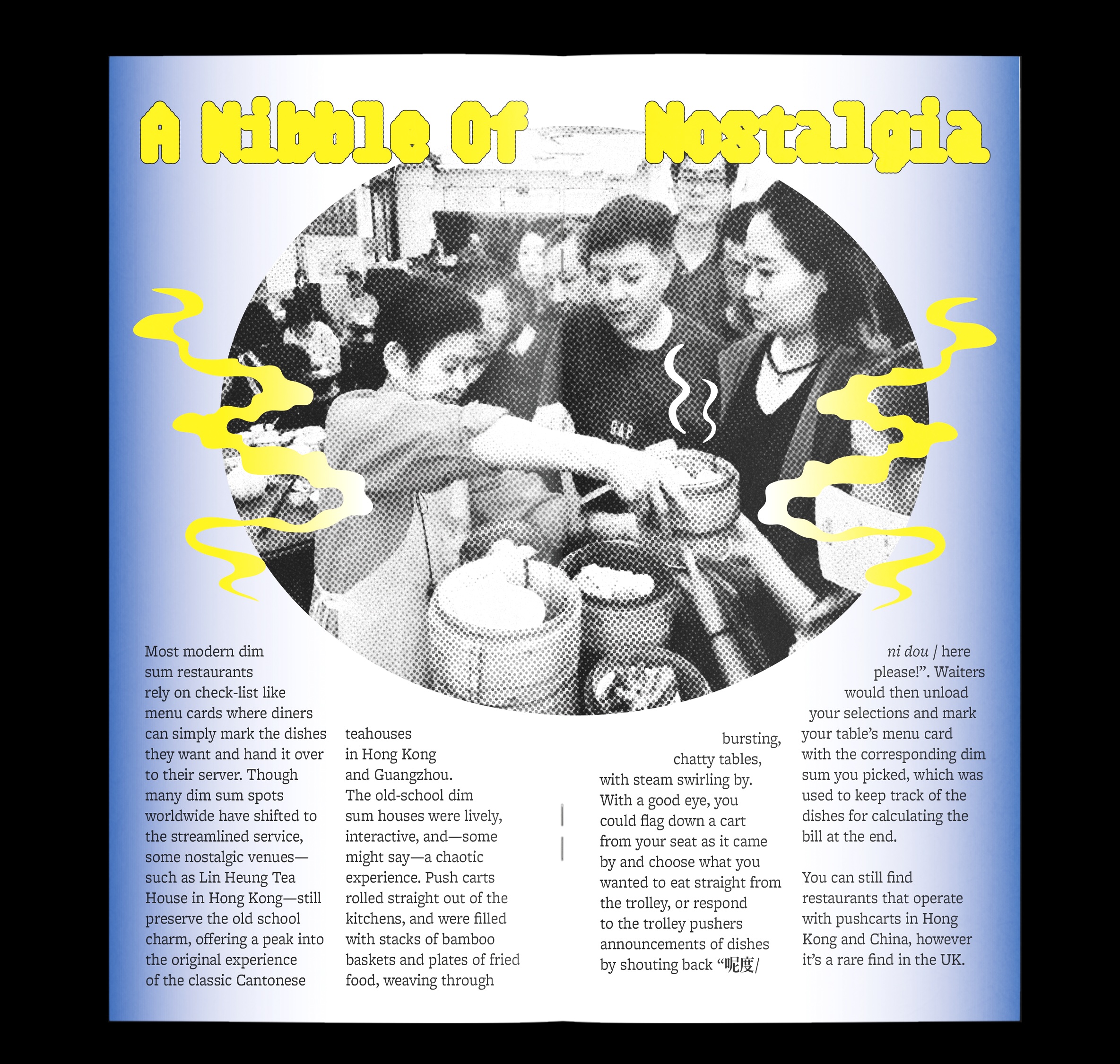 A Nibble Of Nostalgia

Most modern dim sum restaurants rely on check-list like menu cards where diners can simply mark the dishes they want and hand it over to their server. Though many dim sum spots worldwide have shifted to the streamlined service, some nostalgic venues—such as Lin Heung Tea House in Hong Kong—still preserve the old school charm, offering a peak into the original experience of the classic Cantonese teahouses in Hong Kong and Guangzhou. The old-school dim sum houses were lively, interactive, and—some might say—a chaotic experience. Push carts rolled straight out of the kitchens, and were filled with stacks of bamboo baskets and plates of fried food, weaving through bursting, chatty tables, with steam swirling by. With a good eye, you could flag down a cart from your seat as it came by and choose what you wanted to eat straight from the trolley, or respond to the trolley pushers announcements of dishes by shouting back "呢度/ ni dou / here please!". Waiters would then unload your selections and mark your table's menu card with the corresponding dim sum you picked, which was used to keep track of the dishes for calculating the bill at the end.

You can still find restaurants that operate with pushcarts in Hong Kong and China, however it's a rare find in the UK.